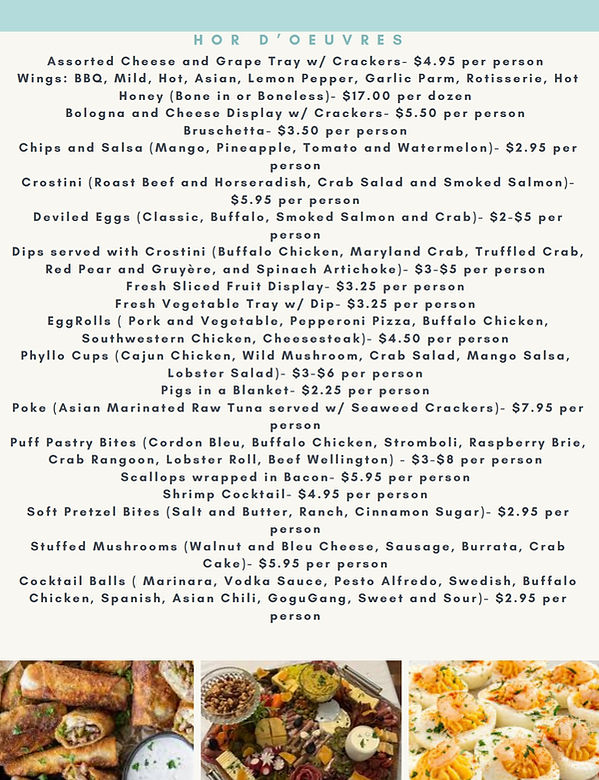 HOR D'OEUVRES

Assorted Cheese and Grape Tray w/ Crackers- $4.95 per person

Wings: BBQ, Mild, Hot, Asian, Lemon Pepper, Garlic Parm, Rotisserie, Hot Honey (Bone in or Boneless)- $17.00 per dozen

Bologna and Cheese Display w/ Crackers- $5.50 per person

Bruschetta- $3.50 per person

Chips and Salsa (Mango, Pineapple, Tomato and Watermelon)- $2.95 per person

Crostini (Roast Beef and Horseradish, Crab Salad and Smoked Salmon)- $5.95 per person

Deviled Eggs (Classic, Buffalo, Smoked Salmon and Crab)- $2-$5 per person

Dips served with Crostini (Buffalo Chicken, Maryland Crab, Truffled Crab, Red Pear and Gruyère, and Spinach Artichoke)- $3-$5 per person

Fresh Sliced Fruit Display- $3.25 per person

Fresh Vegetable Tray w/ Dip- $3.25 per person

EggRolls ( Pork and Vegetable, Pepperoni Pizza, Buffalo Chicken, Southwestern Chicken, Cheesesteak)- $4.50 per person

Phyllo Cups (Cajun Chicken, Wild Mushroom, Crab Salad, Mango Salsa, Lobster Salad)- $3-$6 per person

Pigs in a Blanket- $2.25 per person

Poke (Asian Marinated Raw Tuna served w/ Seaweed Crackers)- $7.95 per person

Puff Pastry Bites (Cordon Bleu, Buffalo Chicken, Stromboli, Raspberry Brie, Crab Rangoon, Lobster Roll, Beef Wellington) - $3-$8 per person

Scallops wrapped in Bacon- $5.95 per person

Shrimp Cocktail- $4.95 per person

Soft Pretzel Bites (Salt and Butter, Ranch, Cinnamon Sugar)- $2.95 per person

Stuffed Mushrooms (Walnut and Bleu Cheese, Sausage, Burrata, Crab Cake)- $5.95 per person

Cocktail Balls ( Marinara, Vodka Sauce, Pesto Alfredo, Swedish, Buffalo Chicken, Spanish, Asian Chili, GoguGang, Sweet and Sour)- $2.95 per person